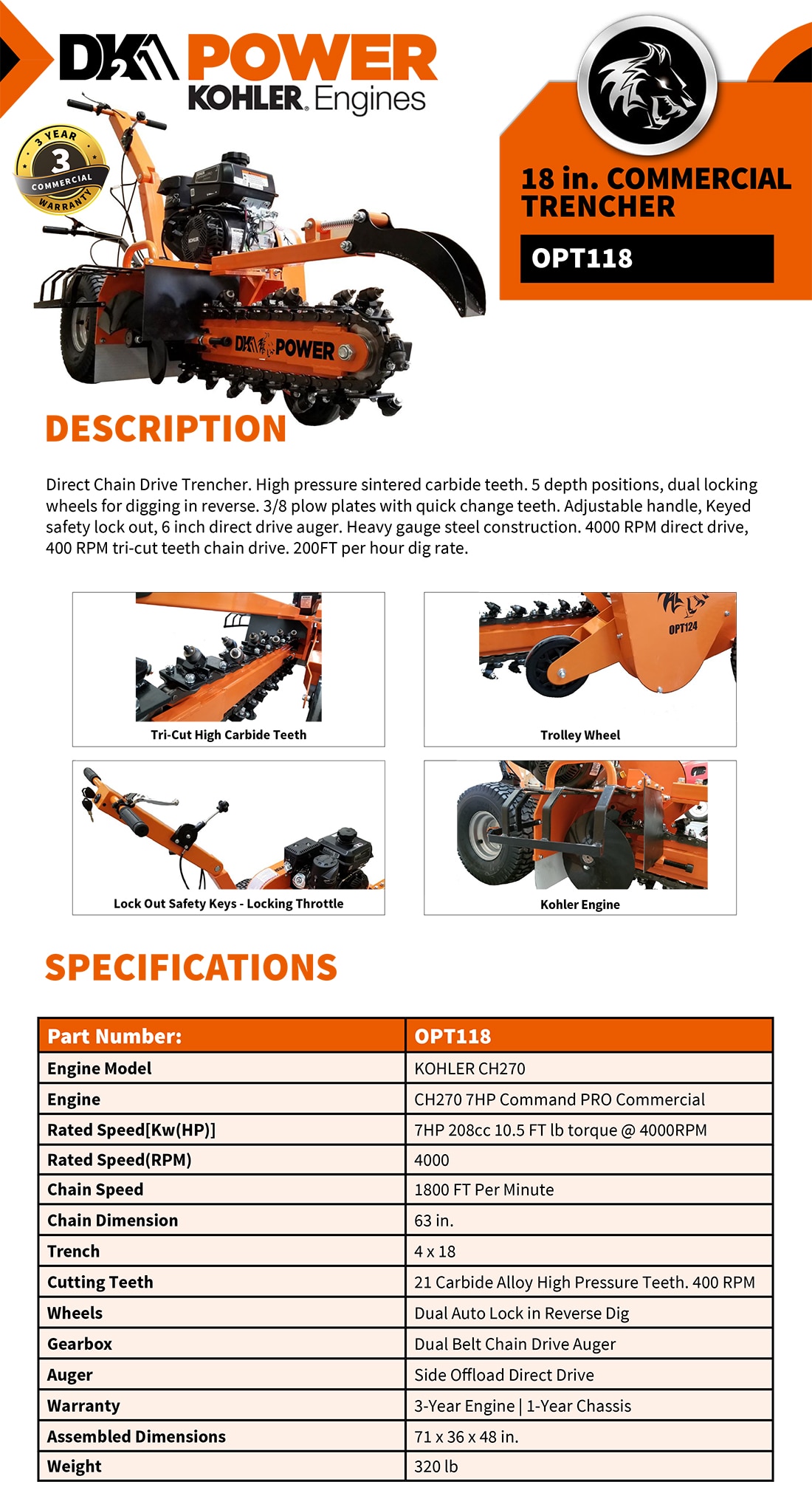 DK2 POWER
KOHLER Engines

3 YEAR 3 COMMERCIAL WARRANTY

18 in. COMMERCIAL TRENCHER

OPT118

DK2 POWER

DESCRIPTION

Direct Chain Drive Trencher. High pressure sintered carbide teeth. 5 depth positions, dual locking wheels for digging in reverse. 3/8 plow plates with quick change teeth. Adjustable handle, Keyed safety lock out, 6 inch direct drive auger. Heavy gauge steel construction. 4000 RPM direct drive, 400 RPM tri-cut teeth chain drive. 200FT per hour dig rate.

Tri-Cut High Carbide Teeth

OPT124

Trolley Wheel

Lock Out Safety Keys - Locking Throttle

Kohler Engine

SPECIFICATIONS

| Part Number: | OPT118 |
|---|---|
| Engine Model | KOHLER CH270 |
| Engine | CH270 7HP Command PRO Commercial |
| Rated Speed[Kw(HP)] | 7HP 208cc 10.5 FT lb torque @ 4000RPM |
| Rated Speed(RPM) | 4000 |
| Chain Speed | 1800 FT Per Minute |
| Chain Dimension | 63 in. |
| Trench | 4 x 18 |
| Cutting Teeth | 21 Carbide Alloy High Pressure Teeth. 400 RPM |
| Wheels | Dual Auto Lock in Reverse Dig |
| Gearbox | Dual Belt Chain Drive Auger |
| Auger | Side Offload Direct Drive |
| Warranty | 3-Year Engine \| 1-Year Chassis |
| Assembled Dimensions | 71 x 36 x 48 in. |
| Weight | 320 lb |